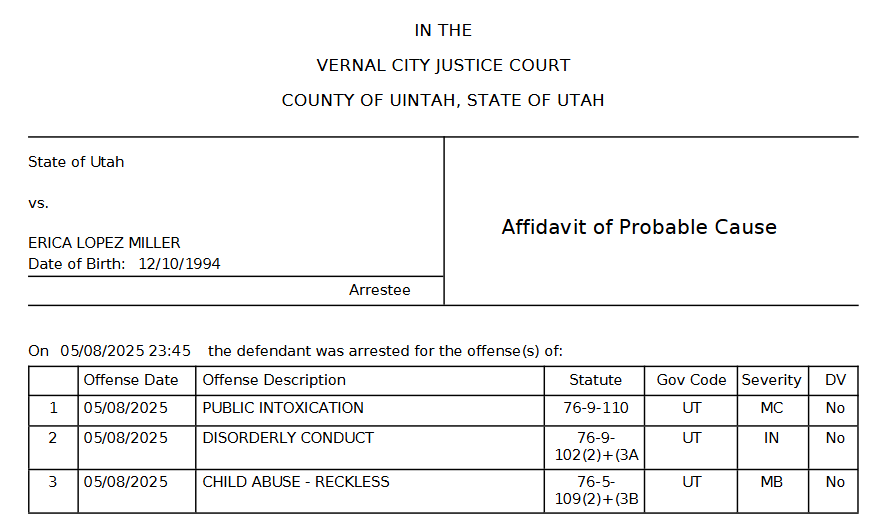 IN THE

VERNAL CITY JUSTICE COURT

COUNTY OF UINTAH, STATE OF UTAH

State of Utah

vs.

ERICA LOPEZ MILLER
Date of Birth: 12/10/1994

Arrestee

Affidavit of Probable Cause

On 05/08/2025 23:45 the defendant was arrested for the offense(s) of:

| | Offense Date | Offense Description | Statute | Gov Code | Severity | DV |
|---|---|---|---|---|---|---|
| 1 | 05/08/2025 | PUBLIC INTOXICATION | 76-9-110 | UT | MC | No |
| 2 | 05/08/2025 | DISORDERLY CONDUCT | 76-9-102(2)+(3A | UT | IN | No |
| 3 | 05/08/2025 | CHILD ABUSE - RECKLESS | 76-5-109(2)+(3B | UT | MB | No |